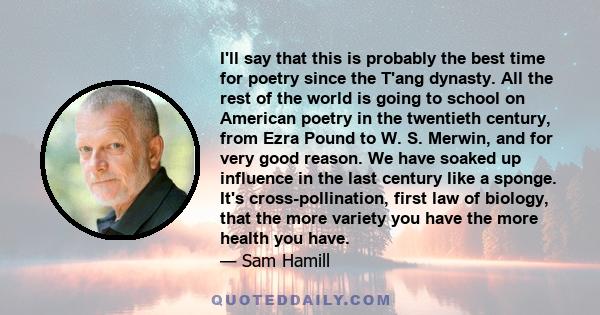 I'll say that this is probably the best time for poetry since the T'ang dynasty. All the rest of the world is going to school on American poetry in the twentieth century, from Ezra Pound to W. S. Merwin, and for very good reason. We have soaked up influence in the last century like a sponge. It's cross-pollination, first law of biology, that the more variety you have the more health you have.
— Sam Hamill

QUOTEDDAILY.COM